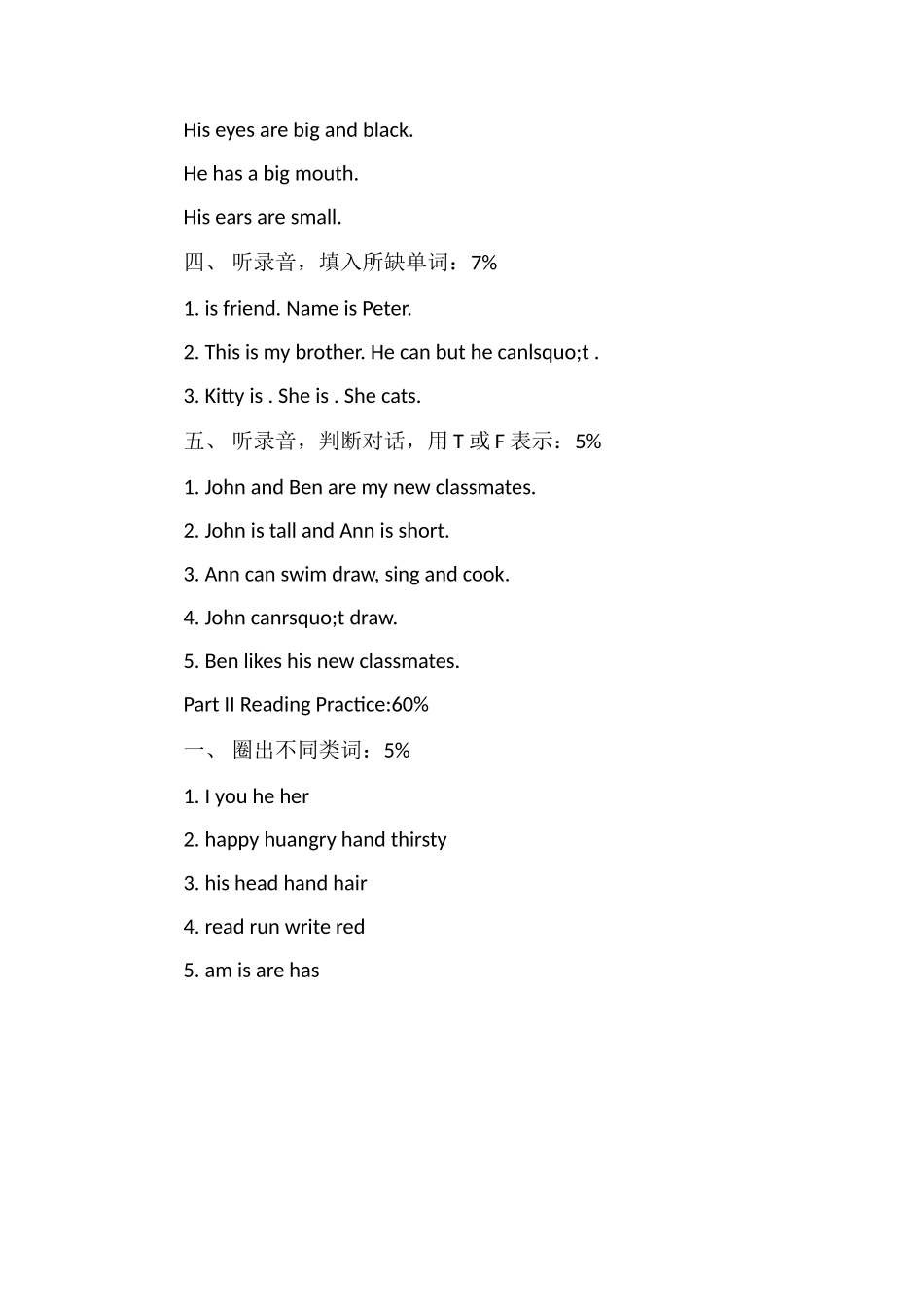 His eyes are big and black.

He has a big mouth.

His ears are small.

四、 听录音，填入所缺单词：7%

1. is friend. Name is Peter.

2. This is my brother. He can but he canlsquo;t .

3. Kitty is . She is . She cats.

五、 听录音，判断对话，用 T 或 F 表示：5%

1. John and Ben are my new classmates.

2. John is tall and Ann is short.

3. Ann can swim draw, sing and cook.

4. John canrsquo;t draw.

5. Ben likes his new classmates.

Part II Reading Practice:60%

一、 圈出不同类词：5%

1. I you he her

2. happy huangry hand thirsty

3. his head hand hair

4. read run write red

5. am is are has